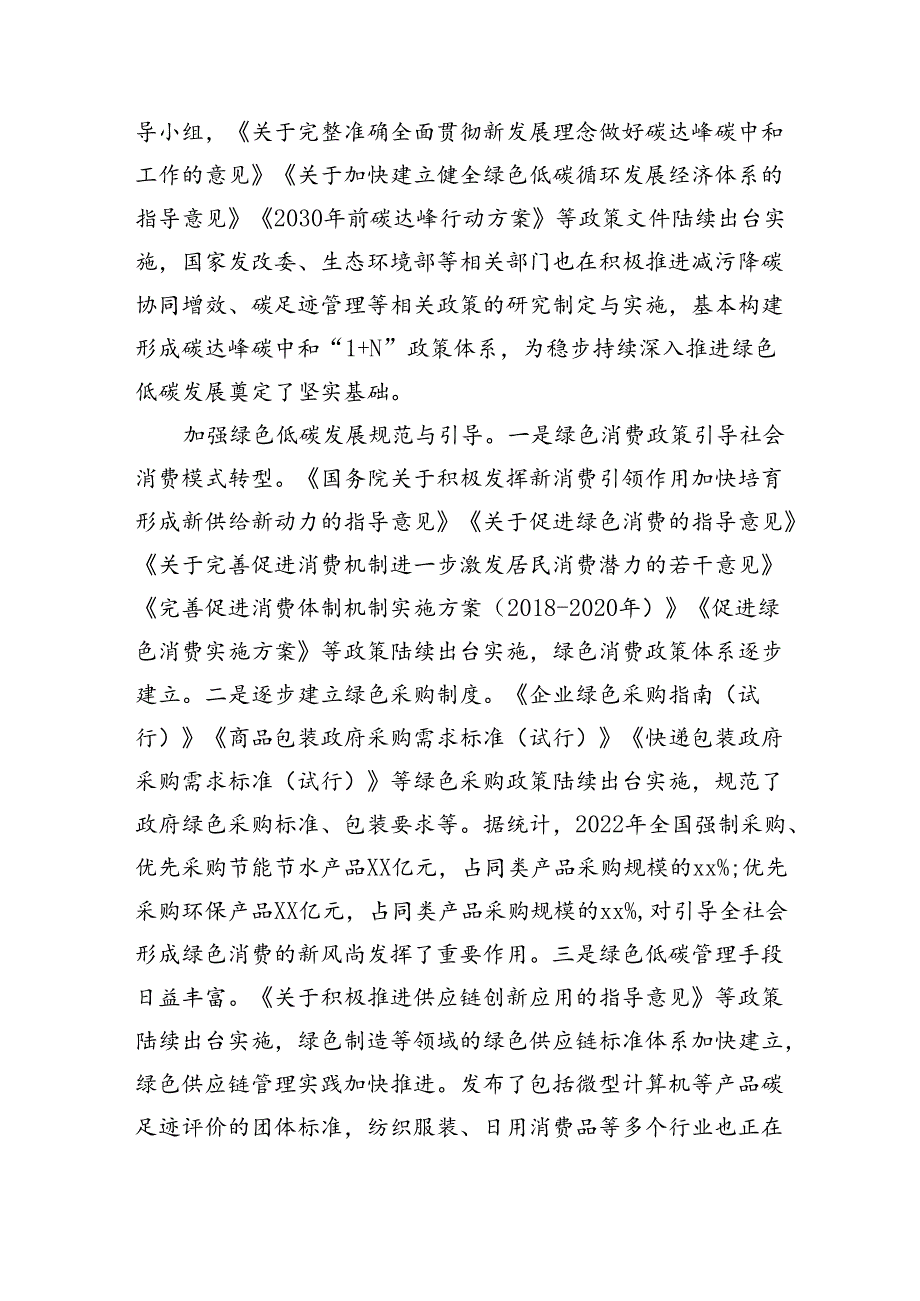 导小组，《关于完整准确全面贯彻新发展理念做好碳达峰碳中和工作的意见》《关于加快建立健全绿色低碳循环发展经济体系的指导意见》《2030年前碳达峰行动方案》等政策文件陆续出台实施，国家发改委、生态环境部等相关部门也在积极推进减污降碳协同增效、碳足迹管理等相关政策的研究制定与实施，基本构建形成碳达峰碳中和“1+N”政策体系，为稳步持续深入推进绿色低碳发展奠定了坚实基础。

加强绿色低碳发展规范与引导。一是绿色消费政策引导社会消费模式转型。《国务院关于积极发挥新消费引领作用加快培育形成新供给新动力的指导意见》《关于促进绿色消费的指导意见》《关于完善促进消费机制进一步激发居民消费潜力的若干意见》《完善促进消费体制机制实施方案（2018-2020年）》《促进绿色消费实施方案》等政策陆续出台实施，绿色消费政策体系逐步建立。二是逐步建立绿色采购制度。《企业绿色采购指南（试行）》《商品包装政府采购需求标准（试行）》《快递包装政府采购需求标准（试行）》等绿色采购政策陆续出台实施，规范了政府绿色采购标准、包装要求等。据统计，2022年全国强制采购、优先采购节能节水产品XX亿元，占同类产品采购规模的xx%;优先采购环保产品XX亿元，占同类产品采购规模的xx%,对引导全社会形成绿色消费的新风尚发挥了重要作用。三是绿色低碳管理手段日益丰富。《关于积极推进供应链创新应用的指导意见》等政策陆续出台实施，绿色制造等领域的绿色供应链标准体系加快建立，绿色供应链管理实践加快推进。发布了包括微型计算机等产品碳足迹评价的团体标准，纺织服装、日用消费品等多个行业也正在